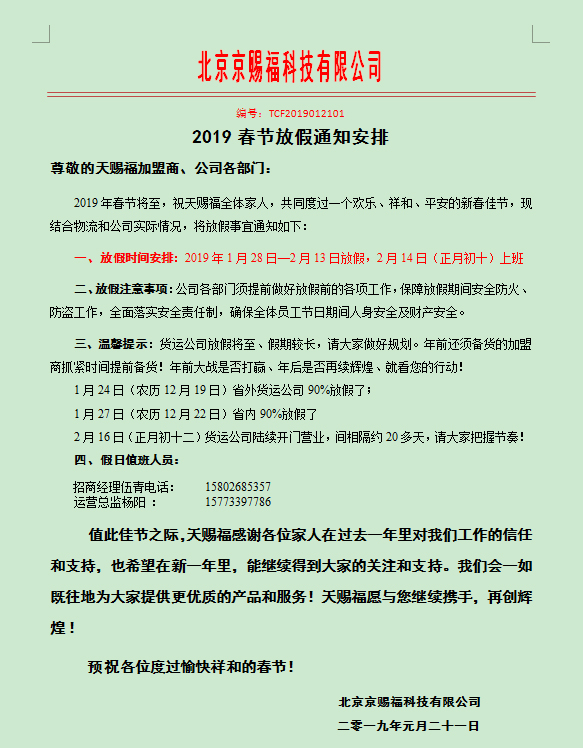 北京京赐福科技有限公司

编号：TCF2019012101

2019 春节放假通知安排

尊敬的天赐福加盟商、公司各部门：

2019 年春节将至，祝天赐福全体家人，共同度过一个欢乐、祥和、平安的新春佳节，现结合物流和公司实际情况，将放假事宜通知如下：

一、放假时间安排：2019 年 1 月 28 日—2 月 13 日放假，2 月 14 日（正月初十）上班

二、放假注意事项：公司各部门须提前做好放假前的各项工作，保障放假期间安全防火、防盗工作，全面落实安全责任制，确保全体员工节日期间人身安全及财产安全。

三、温馨提示：货运公司放假将至、假期较长，请大家做好规划。年前还须备货的加盟商抓紧时间提前备货！年前大战是否打赢、年后是否再续辉煌、就看您的行动！

1 月 24 日（农历 12 月 19 日）省外货运公司 90%放假了；

1 月 27 日（农历 12 月 22 日）省内 90%放假了

2 月 16 日（正月初十二）货运公司陆续开门营业，间相隔约 20 多天，请大家把握节奏！

四、假日值班人员：

招商经理伍青电话： 15802685357
运营总监杨阳： 15773397786

值此佳节之际，天赐福感谢各位家人在过去一年里对我们工作的信任和支持，也希望在新一年里，能继续得到大家的关注和支持。我们会一如既往地为大家提供更优质的产品和服务！天赐福愿与您继续携手，再创辉煌！

预祝各位度过愉快祥和的春节！

北京京赐福科技有限公司
二零一九年元月二十一日